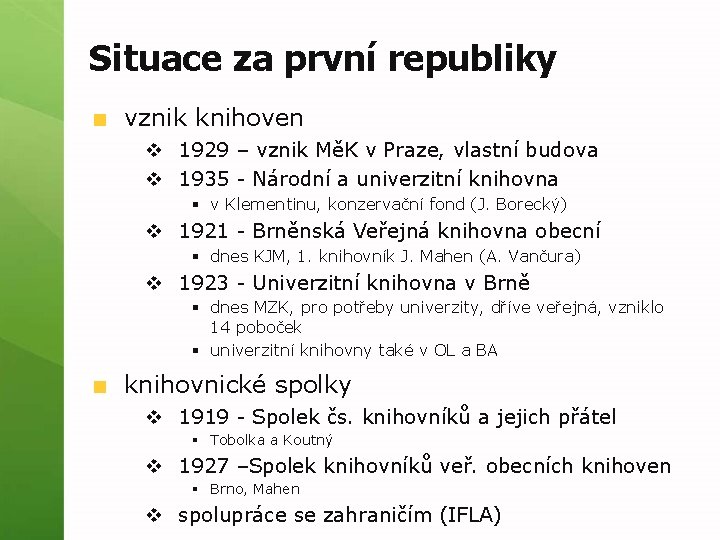 Situace za první republiky

vznik knihoven

1929 – vznik MěK v Praze, vlastní budova

1935 - Národní a univerzitní knihovna

v Klementinu, konzervační fond (J. Borecký)

1921 - Brněnská Veřejná knihovna obecní

dnes KJM, 1. knihovník J. Mahen (A. Vančura)

1923 - Univerzitní knihovna v Brně

dnes MZK, pro potřeby univerzity, dříve veřejná, vzniklo 14 poboček

univerzitní knihovny také v OL a BA

knihovnické spolky

1919 - Spolek čs. knihovníků a jejich přátel

Tobolka a Koutný

1927 –Spolek knihovníků veř. obecních knihoven

Brno, Mahen

spolupráce se zahraničím (IFLA)